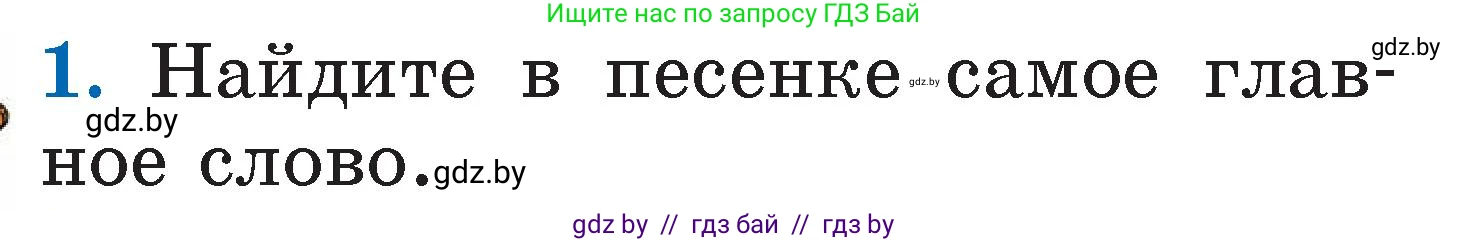 Ищите нас по запросу ГДЗ Бай

gdz.by

1. Найдите в песенке gdz.by самое главное слово. gdz.by

gdz.by

gdz by // гдз бай // гдз by